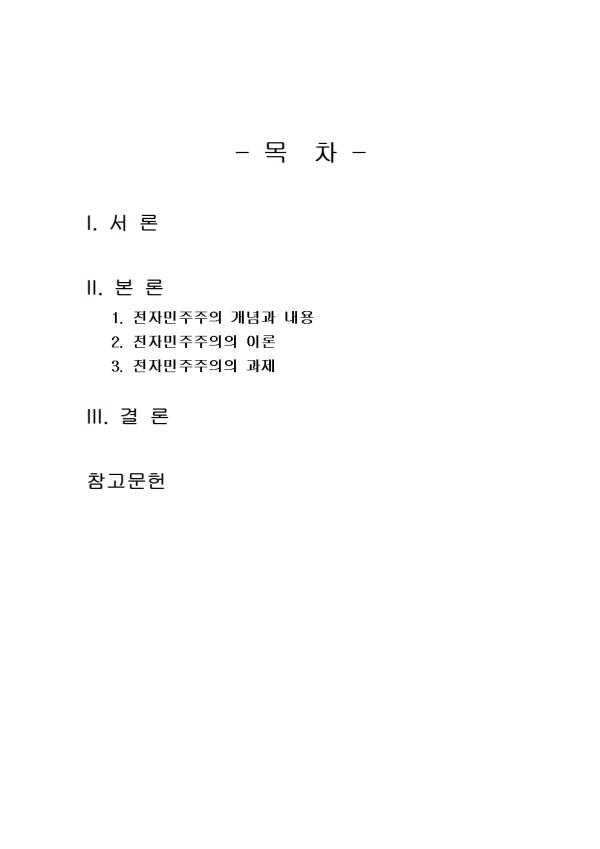 - 목 차 -

I. 서 론

II. 본 론

1. 전자민주주의 개념과 내용
2. 전자민주주의의 이론
3. 전자민주주의의 과제

III. 결 론

참고문헌